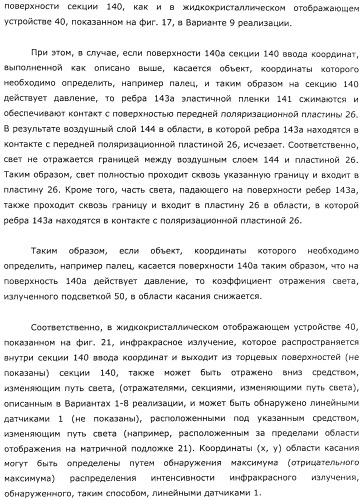 поверхности секции 140, как и в жидкокристаллическом отображающем устройстве 40, показанном на фиг. 17, в Варианте 9 реализации.

При этом, в случае, если поверхности 140а секции 140 ввода координат, выполненной как описано выше, касается объект, координаты которого необходимо определить, например палец, и таким образом на секцию 140 действует давление, то ребра 143а эластичной пленки 141 сжимаются и обеспечивают контакт с поверхностью передней поляризационной пластины 26. В результате воздушный слой 144 в области, в которой ребра 143а находятся в контакте с передней поляризационной пластиной 26, исчезает. Соответственно, свет не отражается границей между воздушным слоем 144 и пластиной 26. Таким образом, свет полностью проходит сквозь указанную границу и входит в пластину 26. Кроме того, часть света, падающего на поверхности ребер 143а, также проходит сквозь границу и входит в пластину 26 в области, в которой ребра 143а находятся в контакте с поляризационной пластиной 26.

Таким образом, если объект, координаты которого необходимо определить, например палец, касается поверхности 140а таким образом, что на поверхность 140а действует давление, то коэффициент отражения света, излученного подсветкой 50, в области касания снижается.

Соответственно, в жидкокристаллическом отображающем устройстве 40, показанном на фиг. 21, инфракрасное излучение, которое распространяется внутри секции 140 ввода координат и выходит из торцевых поверхностей (не показаны) секции 140, также может быть отражено вниз средством, изменяющим путь света, (отражателями, секциями, изменяющими путь света), описанным в Вариантах 1-8 реализации, и может быть обнаружено линейными датчиками 1 (не показаны), расположенными под указанным средством, изменяющим путь света (например, расположенным за пределами области отображения на матричной подложке 21). Координаты (x, y) области касания могут быть определены путем обнаружения максимума (отрицательного максимума) распределения интенсивности инфракрасного излучения, обнаруженного, таким способом, линейными датчиками 1.